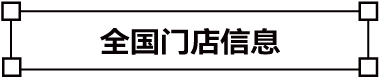 全国门店信息